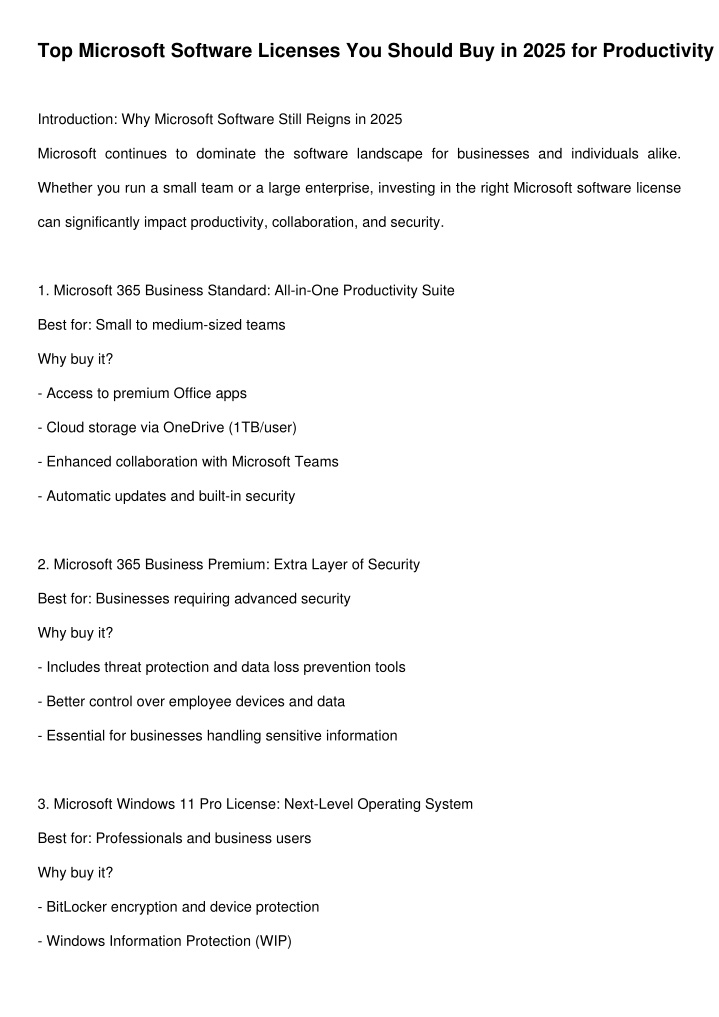 Top Microsoft Software Licenses You Should Buy in 2025 for Productivity

Introduction: Why Microsoft Software Still Reigns in 2025

Microsoft continues to dominate the software landscape for businesses and individuals alike. Whether you run a small team or a large enterprise, investing in the right Microsoft software license can significantly impact productivity, collaboration, and security.

1. Microsoft 365 Business Standard: All-in-One Productivity Suite

Best for: Small to medium-sized teams

Why buy it?

- Access to premium Office apps

- Cloud storage via OneDrive (1TB/user)

- Enhanced collaboration with Microsoft Teams

- Automatic updates and built-in security

2. Microsoft 365 Business Premium: Extra Layer of Security

Best for: Businesses requiring advanced security

Why buy it?

- Includes threat protection and data loss prevention tools

- Better control over employee devices and data

- Essential for businesses handling sensitive information

3. Microsoft Windows 11 Pro License: Next-Level Operating System

Best for: Professionals and business users

Why buy it?

- BitLocker encryption and device protection

- Windows Information Protection (WIP)